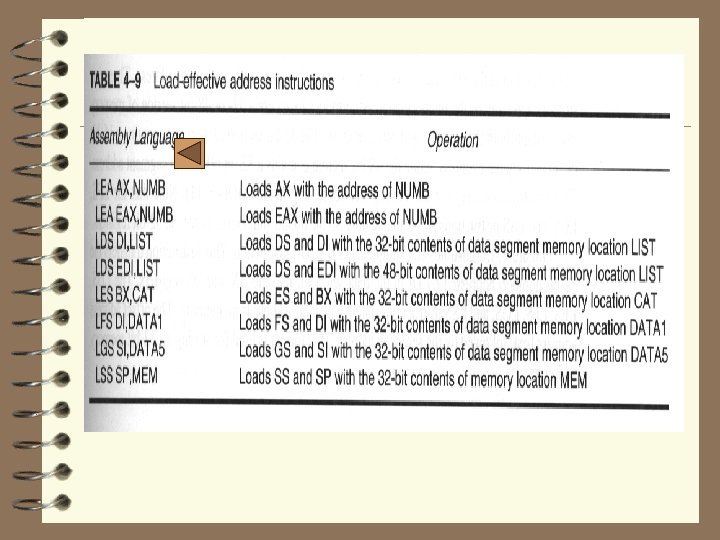 TABLE 4–9 Load-effective address instructions

| Assembly Language | Operation |
|---|---|
| LEA AX,NUMB | Loads AX with the address of NUMB |
| LEA EAX,NUMB | Loads EAX with the address of NUMB |
| LDS DI,LIST | Loads DS and DI with the 32-bit contents of data segment memory location LIST |
| LDS EDI,LIST | Loads DS and EDI with the 48-bit contents of data segment memory location LIST |
| LES BX,CAT | Loads ES and BX with the 32-bit contents of data segment memory location CAT |
| LFS DI,DATA1 | Loads FS and DI with the 32-bit contents of data segment memory location DATA1 |
| LGS SI,DATA5 | Loads GS and SI with the 32-bit contents of data segment memory location DATA5 |
| LSS SP,MEM | Loads SS and SP with the 32-bit contents of memory location MEM |